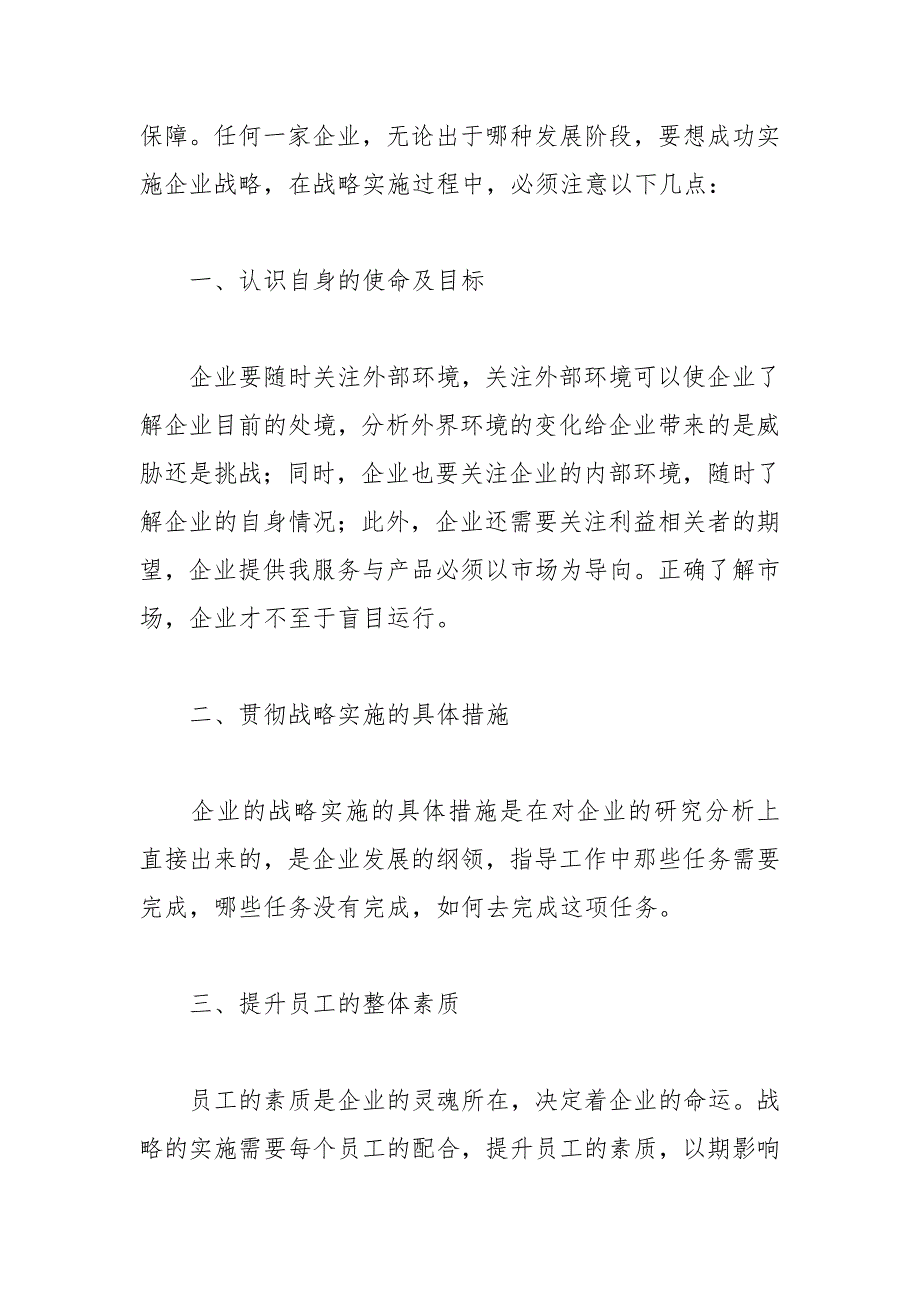 保障。任何一家企业，无论出于哪种发展阶段，要想成功实施企业战略，在战略实施过程中，必须注意以下几点：

一、认识自身的使命及目标

企业要随时关注外部环境，关注外部环境可以使企业了解企业目前的处境，分析外界环境的变化给企业带来的是威胁还是挑战；同时，企业也要关注企业的内部环境，随时了解企业的自身情况；此外，企业还需要关注利益相关者的期望，企业提供我服务与产品必须以市场为导向。正确了解市场，企业才不至于盲目运行。

二、贯彻战略实施的具体措施

企业的战略实施的具体措施是在对企业的研究分析上直接出来的，是企业发展的纲领，指导工作中那些任务需要完成，哪些任务没有完成，如何去完成这项任务。

三、提升员工的整体素质

员工的素质是企业的灵魂所在，决定着企业的命运。战略的实施需要每个员工的配合，提升员工的素质，以期影响